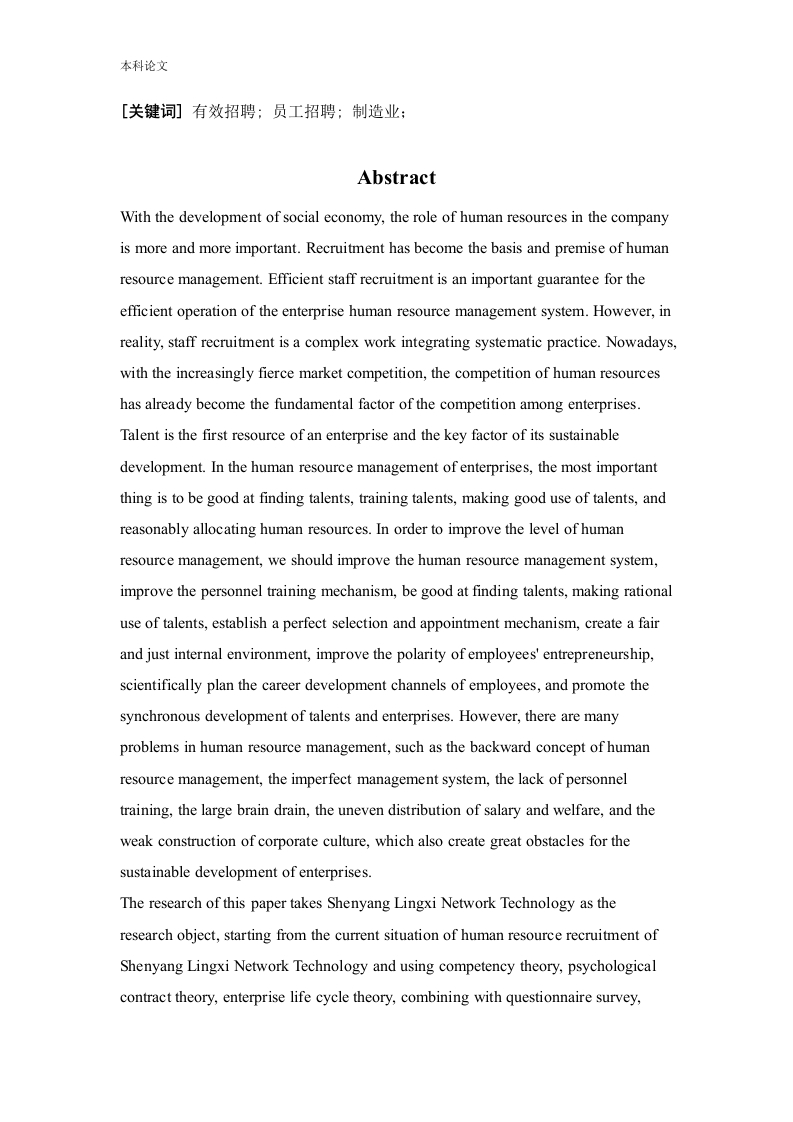 本科论文

[关键词] 有效招聘；员工招聘；制造业；

Abstract

With the development of social economy, the role of human resources in the company is more and more important. Recruitment has become the basis and premise of human resource management. Efficient staff recruitment is an important guarantee for the efficient operation of the enterprise human resource management system. However, in reality, staff recruitment is a complex work integrating systematic practice. Nowadays, with the increasingly fierce market competition, the competition of human resources has already become the fundamental factor of the competition among enterprises. Talent is the first resource of an enterprise and the key factor of its sustainable development. In the human resource management of enterprises, the most important thing is to be good at finding talents, training talents, making good use of talents, and reasonably allocating human resources. In order to improve the level of human resource management, we should improve the human resource management system, improve the personnel training mechanism, be good at finding talents, making rational use of talents, establish a perfect selection and appointment mechanism, create a fair and just internal environment, improve the polarity of employees' entrepreneurship, scientifically plan the career development channels of employees, and promote the synchronous development of talents and enterprises. However, there are many problems in human resource management, such as the backward concept of human resource management, the imperfect management system, the lack of personnel training, the large brain drain, the uneven distribution of salary and welfare, and the weak construction of corporate culture, which also create great obstacles for the sustainable development of enterprises.

The research of this paper takes Shenyang Lingxi Network Technology as the research object, starting from the current situation of human resource recruitment of Shenyang Lingxi Network Technology and using competency theory, psychological contract theory, enterprise life cycle theory, combining with questionnaire survey,